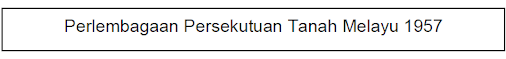 Perlembagaan Persekutuan Tanah Melayu 1957